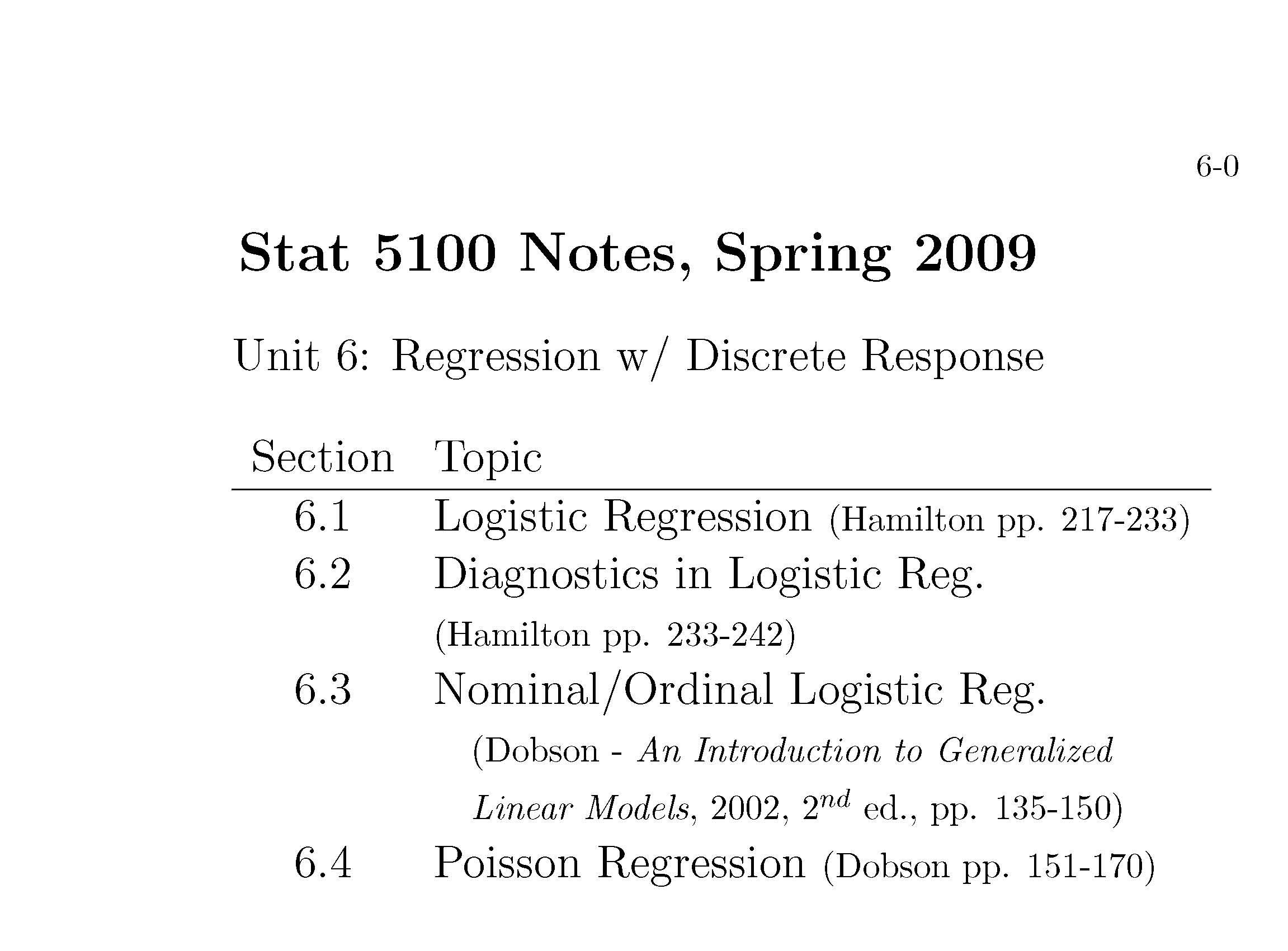 6-0

Stat 5100 Notes, Spring 2009

Unit 6: Regression w/ Discrete Response

| Section | Topic |
|---|---|
| 6.1 | Logistic Regression (Hamilton pp. 217-233) |
| 6.2 | Diagnostics in Logistic Reg. (Hamilton pp. 233-242) |
| 6.3 | Nominal/Ordinal Logistic Reg. (Dobson - An Introduction to Generalized Linear Models, 2002, $2^{nd}$ ed., pp. 135-150) |
| 6.4 | Poisson Regression (Dobson pp. 151-170) |